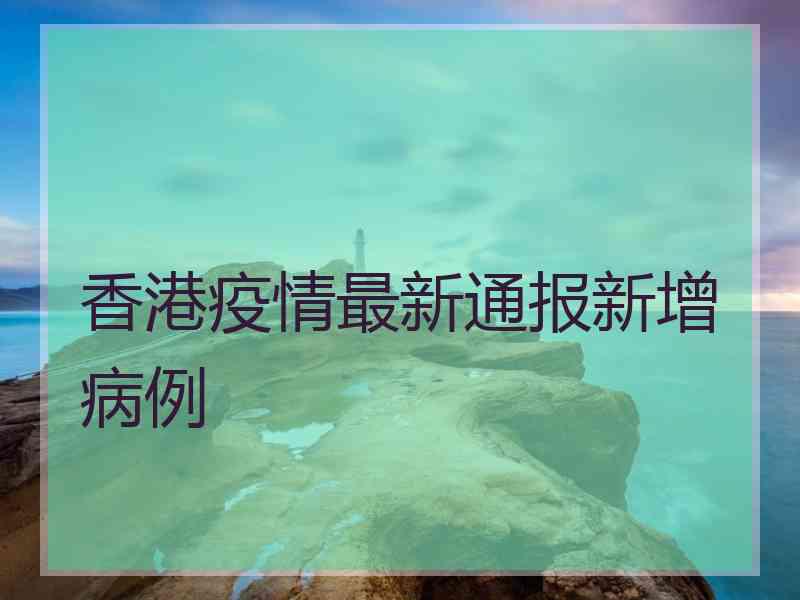 香港疫情最新通报新增病例